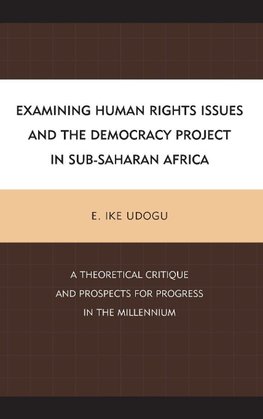 EXAMINING HUMAN RIGHTS ISSUES AND THE DEMOCRACY PROJECT IN SUB-SAHARAN AFRICA

E. IKE UDOGU

A THEORETICAL CRITIQUE AND PROSPECTS FOR PROGRESS IN THE MILLENNIUM